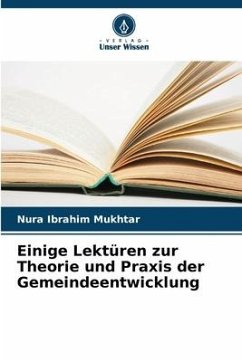 - VERLAG -
Unser Wissen

Nura Ibrahim Mukhtar

Einige Lektüren zur Theorie und Praxis der Gemeindeentwicklung